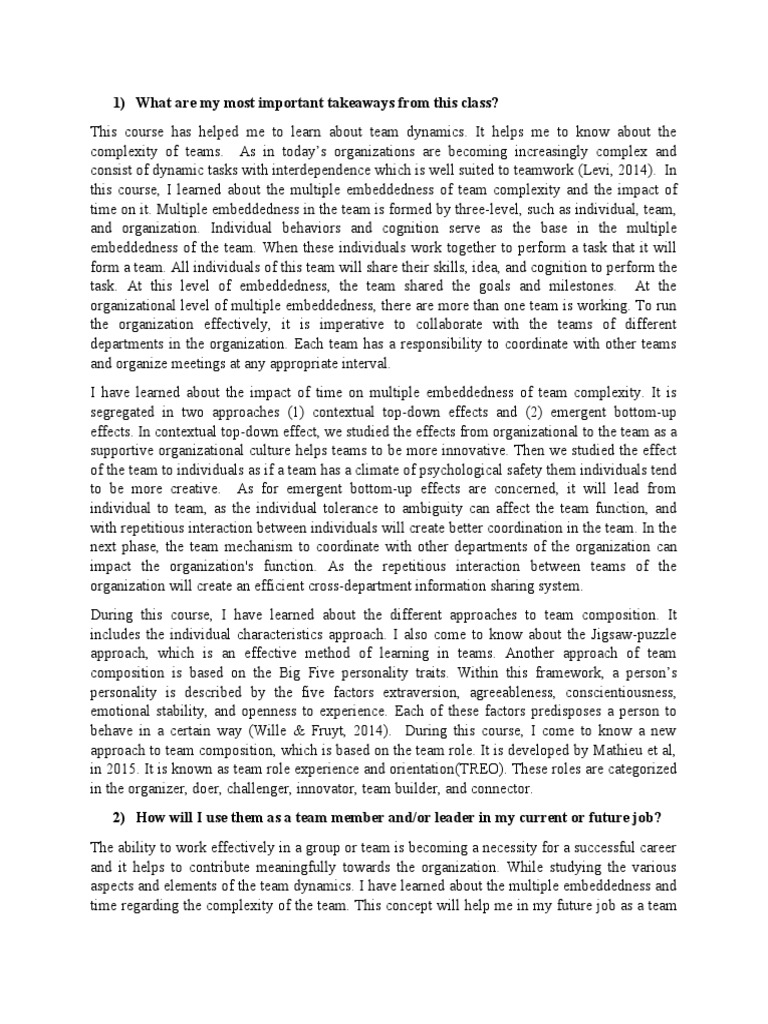 1) What are my most important takeaways from this class?

This course has helped me to learn about team dynamics. It helps me to know about the complexity of teams. As in today's organizations are becoming increasingly complex and consist of dynamic tasks with interdependence which is well suited to teamwork (Levi, 2014). In this course, I learned about the multiple embeddedness of team complexity and the impact of time on it. Multiple embeddedness in the team is formed by three-level, such as individual, team, and organization. Individual behaviors and cognition serve as the base in the multiple embeddedness of the team. When these individuals work together to perform a task that it will form a team. All individuals of this team will share their skills, idea, and cognition to perform the task. At this level of embeddedness, the team shared the goals and milestones. At the organizational level of multiple embeddedness, there are more than one team is working. To run the organization effectively, it is imperative to collaborate with the teams of different departments in the organization. Each team has a responsibility to coordinate with other teams and organize meetings at any appropriate interval.

I have learned about the impact of time on multiple embeddedness of team complexity. It is segregated in two approaches (1) contextual top-down effects and (2) emergent bottom-up effects. In contextual top-down effect, we studied the effects from organizational to the team as a supportive organizational culture helps teams to be more innovative. Then we studied the effect of the team to individuals as if a team has a climate of psychological safety them individuals tend to be more creative. As for emergent bottom-up effects are concerned, it will lead from individual to team, as the individual tolerance to ambiguity can affect the team function, and with repetitious interaction between individuals will create better coordination in the team. In the next phase, the team mechanism to coordinate with other departments of the organization can impact the organization's function. As the repetitious interaction between teams of the organization will create an efficient cross-department information sharing system.

During this course, I have learned about the different approaches to team composition. It includes the individual characteristics approach. I also come to know about the Jigsaw-puzzle approach, which is an effective method of learning in teams. Another approach of team composition is based on the Big Five personality traits. Within this framework, a person's personality is described by the five factors extraversion, agreeableness, conscientiousness, emotional stability, and openness to experience. Each of these factors predisposes a person to behave in a certain way (Wille & Fruyt, 2014). During this course, I come to know a new approach to team composition, which is based on the team role. It is developed by Mathieu et al, in 2015. It is known as team role experience and orientation(TREO). These roles are categorized in the organizer, doer, challenger, innovator, team builder, and connector.

2) How will I use them as a team member and/or leader in my current or future job?

The ability to work effectively in a group or team is becoming a necessity for a successful career and it helps to contribute meaningfully towards the organization. While studying the various aspects and elements of the team dynamics. I have learned about the multiple embeddedness and time regarding the complexity of the team. This concept will help me in my future job as a team